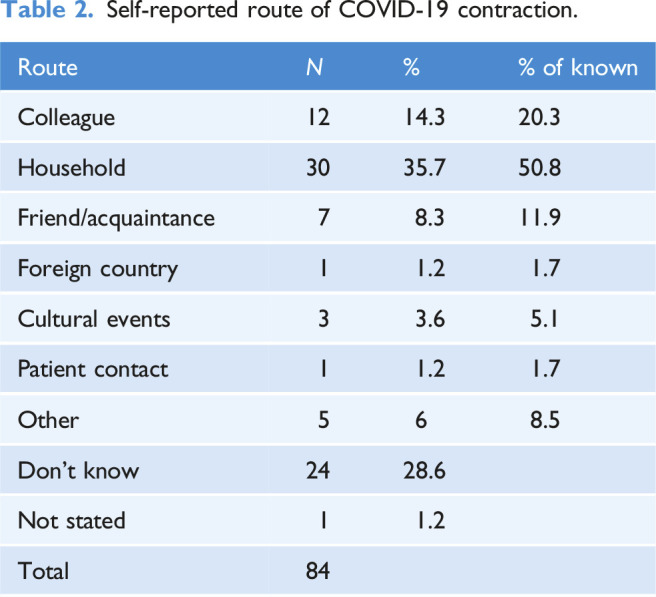 Table 2. Self-reported route of COVID-19 contraction.

| Route | N | % | % of known |
|---|---|---|---|
| Colleague | 12 | 14.3 | 20.3 |
| Household | 30 | 35.7 | 50.8 |
| Friend/acquaintance | 7 | 8.3 | 11.9 |
| Foreign country | 1 | 1.2 | 1.7 |
| Cultural events | 3 | 3.6 | 5.1 |
| Patient contact | 1 | 1.2 | 1.7 |
| Other | 5 | 6 | 8.5 |
| Don't know | 24 | 28.6 | |
| Not stated | 1 | 1.2 | |
| Total | 84 | | |